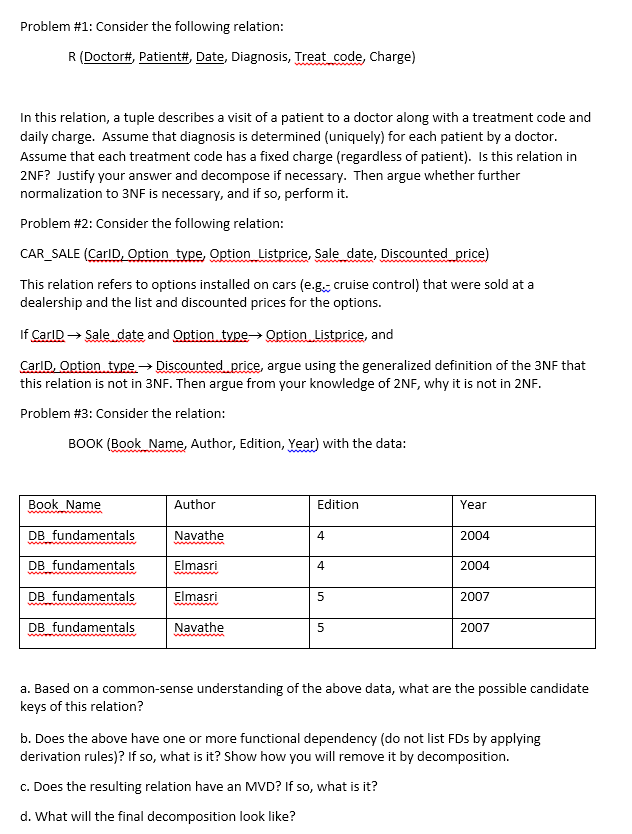 Problem #1: Consider the following relation:

R (Doctor#, Patient#, Date, Diagnosis, Treat_code, Charge)

In this relation, a tuple describes a visit of a patient to a doctor along with a treatment code and daily charge. Assume that diagnosis is determined (uniquely) for each patient by a doctor. Assume that each treatment code has a fixed charge (regardless of patient). Is this relation in 2NF? Justify your answer and decompose if necessary. Then argue whether further normalization to 3NF is necessary, and if so, perform it.

Problem #2: Consider the following relation:

CAR_SALE (CarID, Option_type, Option_Listprice, Sale_date, Discounted_price)

This relation refers to options installed on cars (e.g.- cruise control) that were sold at a dealership and the list and discounted prices for the options.

If CarID → Sale_date and Option_type→ Option_Listprice, and

CarID, Option_type → Discounted_price, argue using the generalized definition of the 3NF that this relation is not in 3NF. Then argue from your knowledge of 2NF, why it is not in 2NF.

Problem #3: Consider the relation:

BOOK (Book_Name, Author, Edition, Year) with the data:

| Book_Name | Author | Edition | Year |
|---|---|---|---|
| DB_fundamentals | Navathe | 4 | 2004 |
| DB_fundamentals | Elmasri | 4 | 2004 |
| DB_fundamentals | Elmasri | 5 | 2007 |
| DB_fundamentals | Navathe | 5 | 2007 |

a. Based on a common-sense understanding of the above data, what are the possible candidate keys of this relation?

b. Does the above have one or more functional dependency (do not list FDs by applying derivation rules)? If so, what is it? Show how you will remove it by decomposition.

c. Does the resulting relation have an MVD? If so, what is it?

d. What will the final decomposition look like?